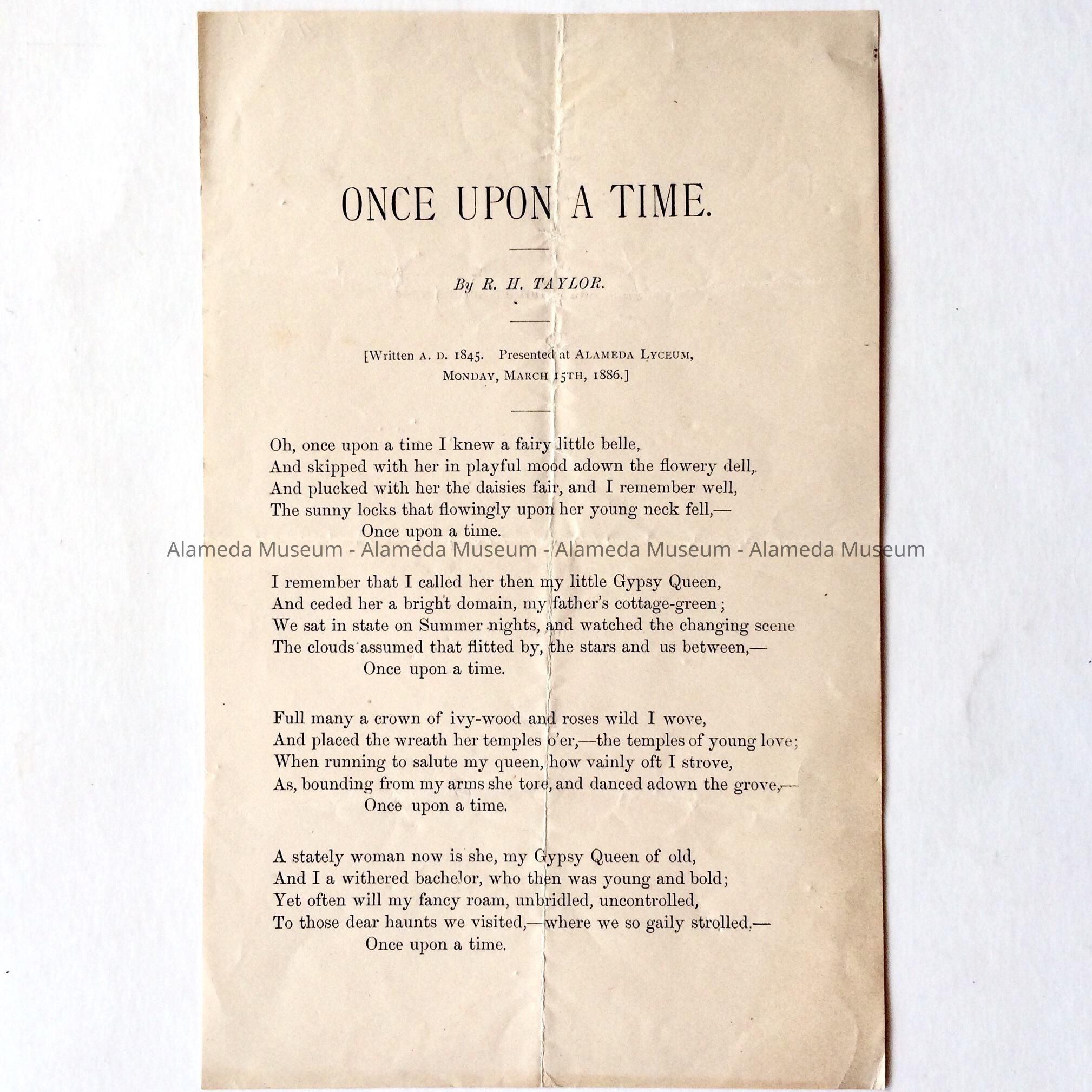 ONCE UPON A TIME.

By R. H. TAYLOR.

[Written A. D. 1845. Presented at ALAMEDA LYCEUM, MONDAY, MARCH 15TH, 1886.]

Oh, once upon a time I knew a fairy little belle,
And skipped with her in playful mood adown the flowery dell,
And plucked with her the daisies fair, and I remember well,
The sunny locks that flowingly upon her young neck fell,—
Once upon a time.

Alameda Museum - Alameda Museum - Alameda Museum - Alameda Museum

I remember that I called her then my little Gypsy Queen,
And ceded her a bright domain, my father's cottage-green;
We sat in state on Summer nights, and watched the changing scene
The clouds assumed that flitted by, the stars and us between,—
Once upon a time.

Full many a crown of ivy-wood and roses wild I wove,
And placed the wreath her temples o'er,—the temples of young love;
When running to salute my queen, how vainly oft I strove,
As, bounding from my arms she tore, and danced adown the grove,—
Once upon a time.

A stately woman now is she, my Gypsy Queen of old,
And I a withered bachelor, who then was young and bold;
Yet often will my fancy roam, unbridled, uncontrolled,
To those dear haunts we visited,—where we so gaily strolled,—
Once upon a time.